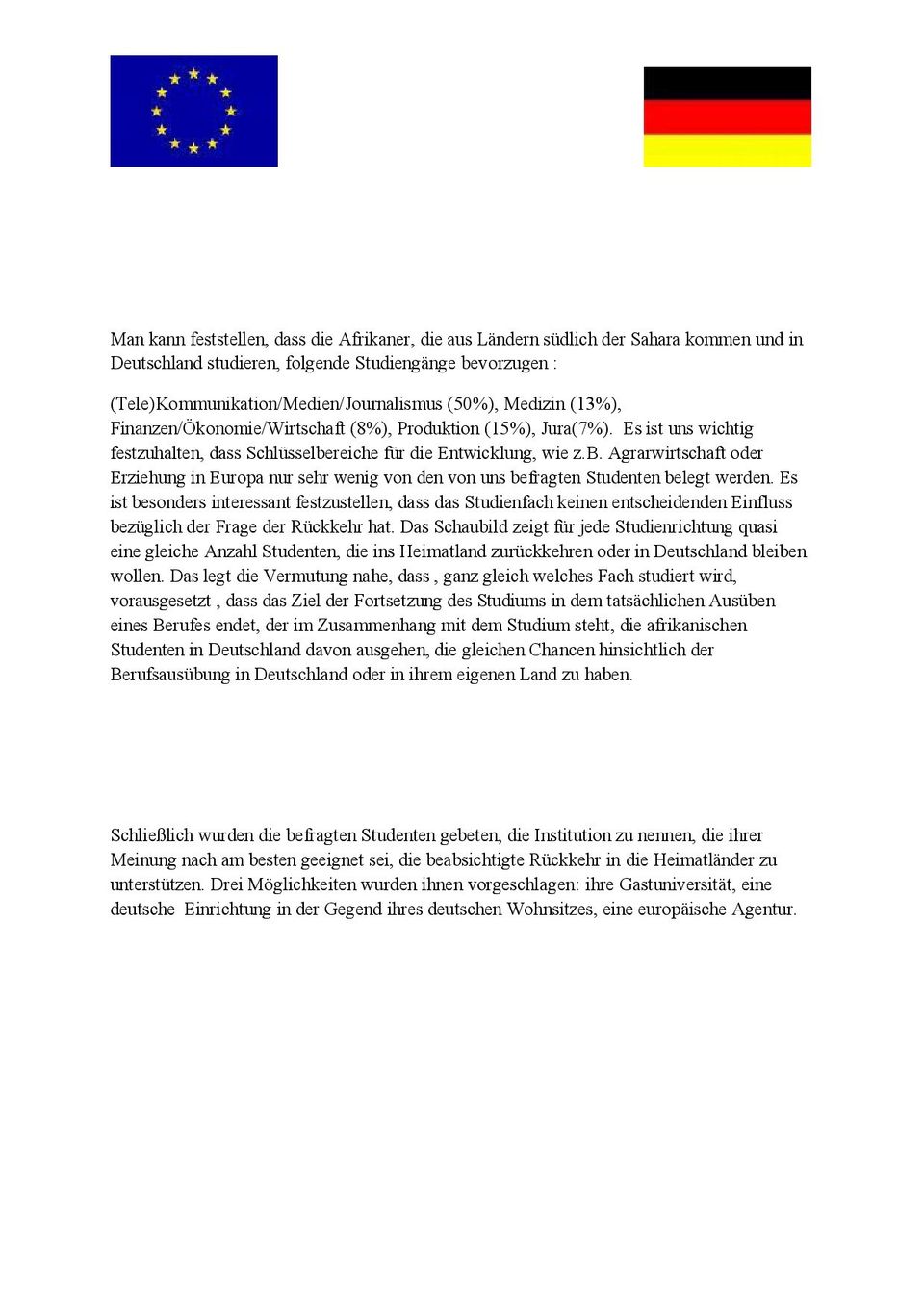 Man kann feststellen, dass die Afrikaner, die aus Ländern südlich der Sahara kommen und in Deutschland studieren, folgende Studiengänge bevorzugen :

(Tele)Kommunikation/Medien/Journalismus (50%), Medizin (13%), Finanzen/Ökonomie/Wirtschaft (8%), Produktion (15%), Jura(7%). Es ist uns wichtig festzuhalten, dass Schlüsselbereiche für die Entwicklung, wie z.B. Agrarwirtschaft oder Erziehung in Europa nur sehr wenig von den von uns befragten Studenten belegt werden. Es ist besonders interessant festzustellen, dass das Studienfach keinen entscheidenden Einfluss bezüglich der Frage der Rückkehr hat. Das Schaubild zeigt für jede Studienrichtung quasi eine gleiche Anzahl Studenten, die ins Heimatland zurückkehren oder in Deutschland bleiben wollen. Das legt die Vermutung nahe, dass , ganz gleich welches Fach studiert wird, vorausgesetzt , dass das Ziel der Fortsetzung des Studiums in dem tatsächlichen Ausüben eines Berufes endet, der im Zusammenhang mit dem Studium steht, die afrikanischen Studenten in Deutschland davon ausgehen, die gleichen Chancen hinsichtlich der Berufsausübung in Deutschland oder in ihrem eigenen Land zu haben.

Schließlich wurden die befragten Studenten gebeten, die Institution zu nennen, die ihrer Meinung nach am besten geeignet sei, die beabsichtigte Rückkehr in die Heimatländer zu unterstützen. Drei Möglichkeiten wurden ihnen vorgeschlagen: ihre Gastuniversität, eine deutsche Einrichtung in der Gegend ihres deutschen Wohnsitzes, eine europäische Agentur.